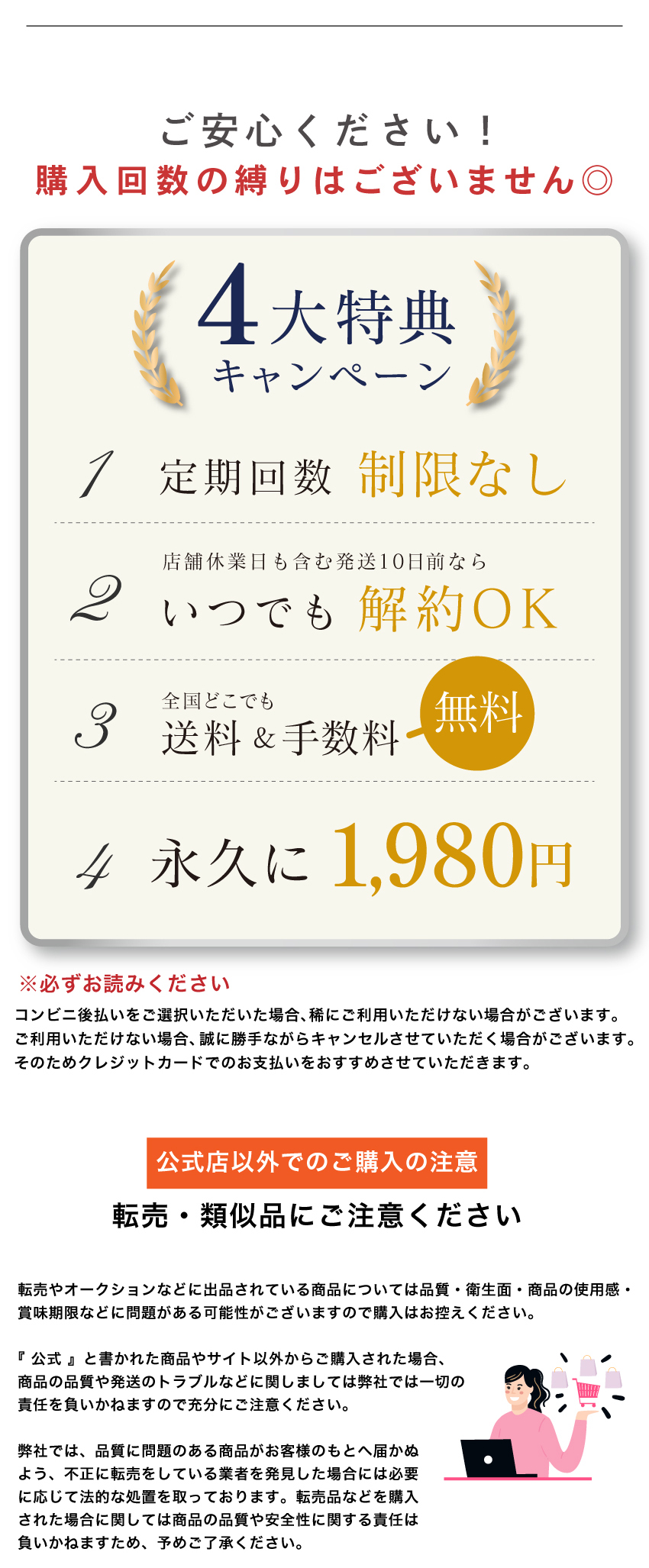 ご安心ください！
購入回数の縛りはございません◎

4大特典
キャンペーン

1 定期回数 制限なし

2 店舗休業日も含む発送10日前なら
いつでも 解約OK

3 全国どこでも
送料＆手数料 無料

4 永久に 1,980円

※必ずお読みください
コンビニ後払いをご選択いただいた場合､稀にご利用いただけない場合がございます。
ご利用いただけない場合、誠に勝手ながらキャンセルさせていただく場合がございます。
そのためクレジットカードでのお支払いをおすすめさせていただきます。

公式店以外でのご購入の注意
転売・類似品にご注意ください

転売やオークションなどに出品されている商品については品質・衛生面・商品の使用感・賞味期限などに問題がある可能性がございますので購入はお控えください。

『 公式 』と書かれた商品やサイト以外からご購入された場合、商品の品質や発送のトラブルなどに関しましては弊社では一切の責任を負いかねますので充分にご注意ください。

弊社では、品質に問題のある商品がお客様のもとへ届かぬよう、不正に転売をしている業者を発見した場合には必要に応じて法的な処置を取っております。転売品などを購入された場合に関しては商品の品質や安全性に関する責任は負いかねますため、予めご了承ください。